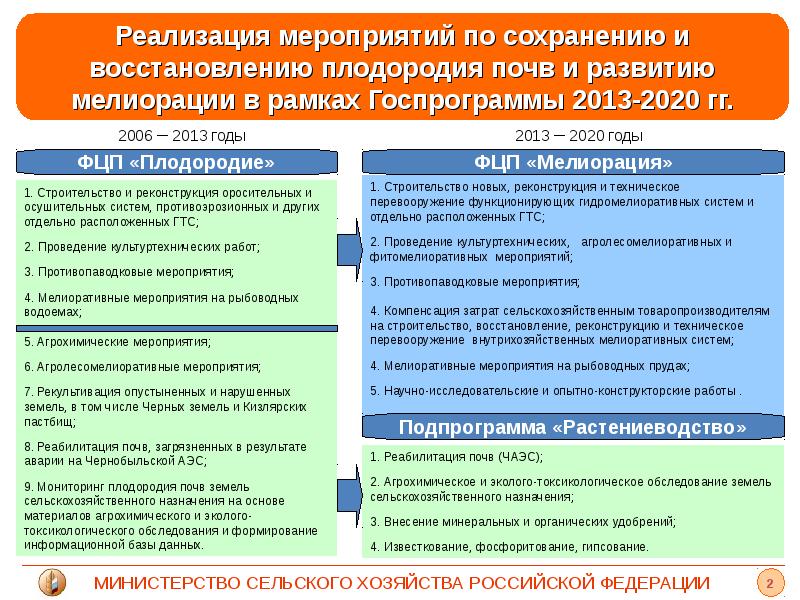 Реализация мероприятий по сохранению и восстановлению плодородия почв и развитию мелиорации в рамках Госпрограммы 2013-2020 гг.

2006 – 2013 годы

ФЦП «Плодородие»

1. Строительство и реконструкция оросительных и осушительных систем, противоэрозионных и других отдельно расположенных ГТС;

2. Проведение культуртехнических работ;

3. Противопаводковые мероприятия;

4. Мелиоративные мероприятия на рыбоводных водоемах;

5. Агрохимические мероприятия;

6. Агролесомелиоративные мероприятия;

7. Рекультивация опустыненных и нарушенных земель, в том числе Черных земель и Кизлярских пастбищ;

8. Реабилитация почв, загрязненных в результате аварии на Чернобыльской АЭС;

9. Мониторинг плодородия почв земель сельскохозяйственного назначения на основе материалов агрохимического и эколого-токсикологического обследования и формирование информационной базы данных.

2013 – 2020 годы

ФЦП «Мелиорация»

1. Строительство новых, реконструкция и техническое перевооружение функционирующих гидромелиоративных систем и отдельно расположенных ГТС;

2. Проведение культуртехнических, агролесомелиоративных и фитомелиоративных мероприятий;

3. Противопаводковые мероприятия;

4. Компенсация затрат сельскохозяйственным товаропроизводителям на строительство, восстановление, реконструкцию и техническое перевооружение внутрихозяйственных мелиоративных систем;

4. Мелиоративные мероприятия на рыбоводных прудах;

5. Научно-исследовательские и опытно-конструкторские работы .

Подпрограмма «Растениеводство»

1. Реабилитация почв (ЧАЭС);

2. Агрохимическое и эколого-токсикологическое обследование земель сельскохозяйственного назначения;

3. Внесение минеральных и органических удобрений;

4. Известкование, фосфоритование, гипсование.

МИНИСТЕРСТВО СЕЛЬСКОГО ХОЗЯЙСТВА РОССИЙСКОЙ ФЕДЕРАЦИИ

2